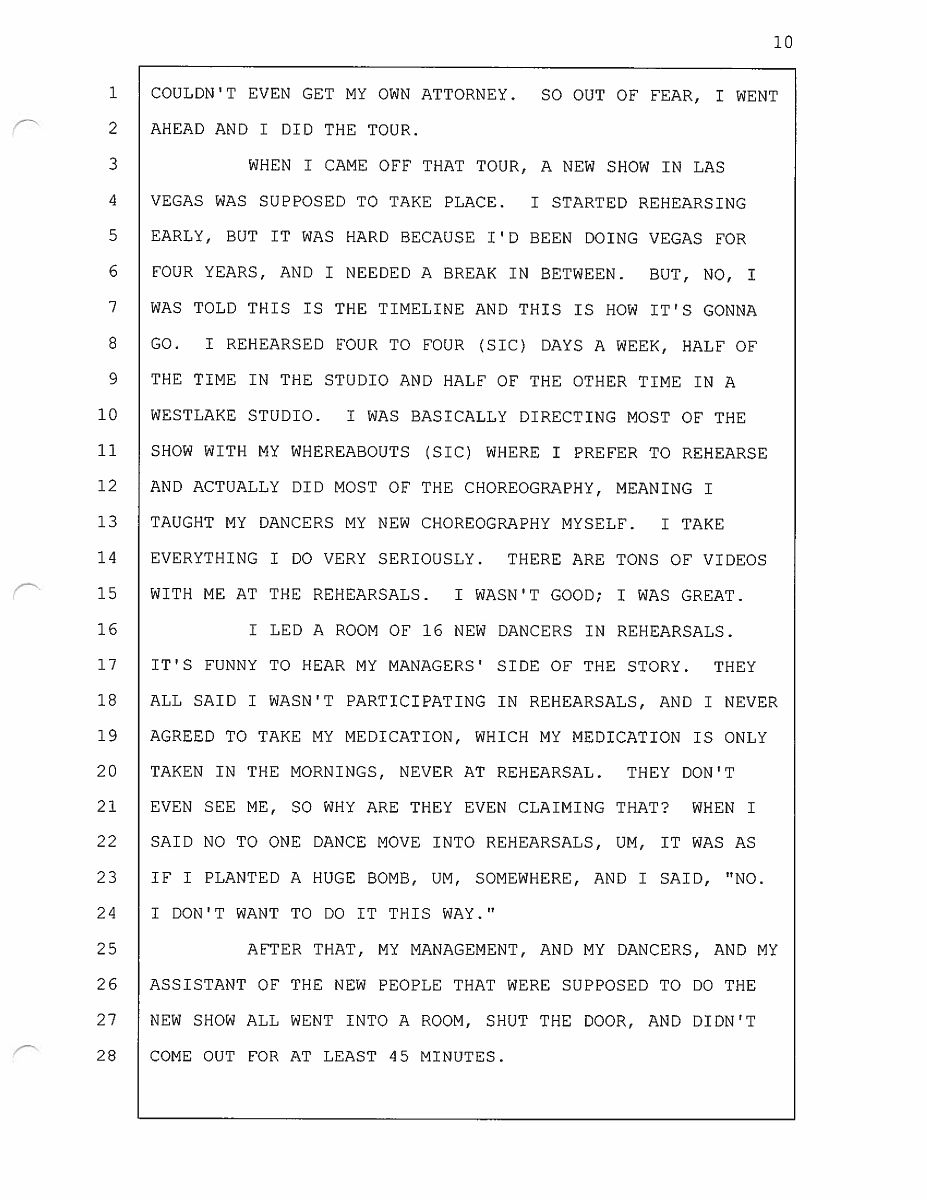 10

1 COULDN'T EVEN GET MY OWN ATTORNEY. SO OUT OF FEAR, I WENT
2 AHEAD AND I DID THE TOUR.
3 WHEN I CAME OFF THAT TOUR, A NEW SHOW IN LAS
4 VEGAS WAS SUPPOSED TO TAKE PLACE. I STARTED REHEARSING
5 EARLY, BUT IT WAS HARD BECAUSE I'D BEEN DOING VEGAS FOR
6 FOUR YEARS, AND I NEEDED A BREAK IN BETWEEN. BUT, NO, I
7 WAS TOLD THIS IS THE TIMELINE AND THIS IS HOW IT'S GONNA
8 GO. I REHEARSED FOUR TO FOUR (SIC) DAYS A WEEK, HALF OF
9 THE TIME IN THE STUDIO AND HALF OF THE OTHER TIME IN A
10 WESTLAKE STUDIO. I WAS BASICALLY DIRECTING MOST OF THE
11 SHOW WITH MY WHEREABOUTS (SIC) WHERE I PREFER TO REHEARSE
12 AND ACTUALLY DID MOST OF THE CHOREOGRAPHY, MEANING I
13 TAUGHT MY DANCERS MY NEW CHOREOGRAPHY MYSELF. I TAKE
14 EVERYTHING I DO VERY SERIOUSLY. THERE ARE TONS OF VIDEOS
15 WITH ME AT THE REHEARSALS. I WASN'T GOOD; I WAS GREAT.
16 I LED A ROOM OF 16 NEW DANCERS IN REHEARSALS.
17 IT'S FUNNY TO HEAR MY MANAGERS' SIDE OF THE STORY. THEY
18 ALL SAID I WASN'T PARTICIPATING IN REHEARSALS, AND I NEVER
19 AGREED TO TAKE MY MEDICATION, WHICH MY MEDICATION IS ONLY
20 TAKEN IN THE MORNINGS, NEVER AT REHEARSAL. THEY DON'T
21 EVEN SEE ME, SO WHY ARE THEY EVEN CLAIMING THAT? WHEN I
22 SAID NO TO ONE DANCE MOVE INTO REHEARSALS, UM, IT WAS AS
23 IF I PLANTED A HUGE BOMB, UM, SOMEWHERE, AND I SAID, "NO.
24 I DON'T WANT TO DO IT THIS WAY."
25 AFTER THAT, MY MANAGEMENT, AND MY DANCERS, AND MY
26 ASSISTANT OF THE NEW PEOPLE THAT WERE SUPPOSED TO DO THE
27 NEW SHOW ALL WENT INTO A ROOM, SHUT THE DOOR, AND DIDN'T
28 COME OUT FOR AT LEAST 45 MINUTES.